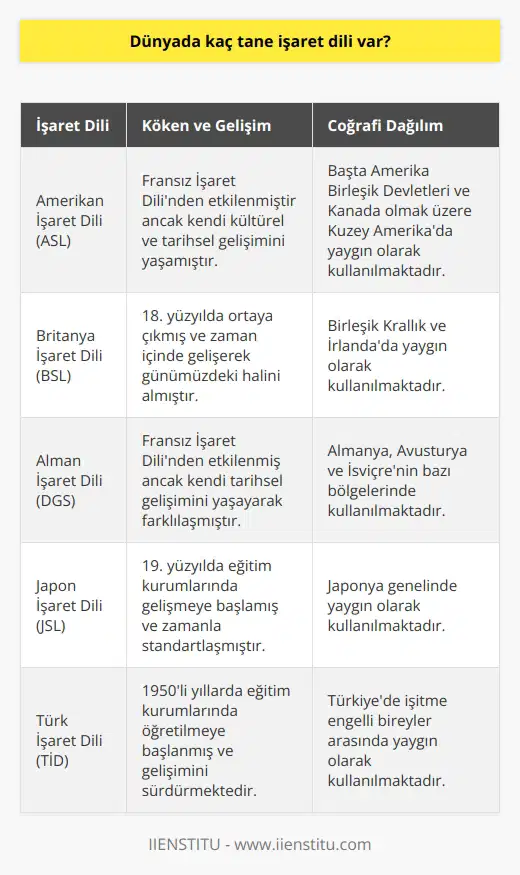 Dünyada kaç tane işaret dili var?

| İşaret Dili | Köken ve Gelişim | Coğrafi Dağılım |
|---|---|---|
| Amerikan İşaret Dili (ASL) | Fransız İşaret Dili'nden etkilenmiştir ancak kendi kültürel ve tarihsel gelişimini yaşamıştır. | Başta Amerika Birleşik Devletleri ve Kanada olmak üzere Kuzey Amerika'da yaygın olarak kullanılmaktadır. |
| Britanya İşaret Dili (BSL) | 18. yüzyılda ortaya çıkmış ve zaman içinde gelişerek günümüzdeki halini almıştır. | Birleşik Krallık ve İrlanda'da yaygın olarak kullanılmaktadır. |
| Alman İşaret Dili (DGS) | Fransız İşaret Dili'nden etkilenmiş ancak kendi tarihsel gelişimini yaşayarak farklılaşmıştır. | Almanya, Avusturya ve İsviçre'nin bazı bölgelerinde kullanılmaktadır. |
| Japon İşaret Dili (JSL) | 19. yüzyılda eğitim kurumlarında gelişmeye başlamış ve zamanla standartlaşmıştır. | Japonya genelinde yaygın olarak kullanılmaktadır. |
| Türk İşaret Dili (TİD) | 1950'li yıllarda eğitim kurumlarında öğretilmeye başlanmış ve gelişimini sürdürmektedir. | Türkiye'de işitme engelli bireyler arasında yaygın olarak kullanılmaktadır. |

IIENSTITU - www.iienstitu.com